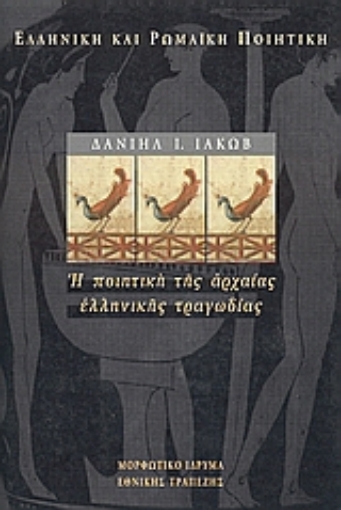 ΕΛΛΗΝΙΚΗ ΚΑΙ ΡΩΜΑΪΚΗ ΠΟΙΗΤΙΚΗ

ΔΑΝΙΗΛ Ι. ΙΑΚΩΒ

Ἡ ποιητικὴ τῆς ἀρχαίας ἑλληνικῆς τραγωδίας

ΜΟΡΦΩΤΙΚΟ ΙΔΡΥΜΑ ΕΘΝΙΚΗΣ ΤΡΑΠΕΖΗΣ